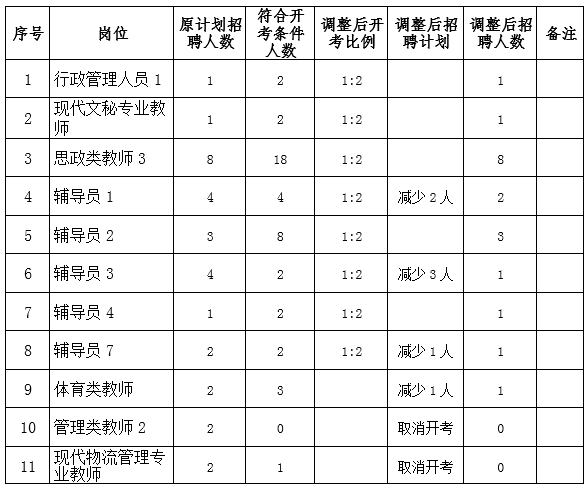 | 序号 | 岗位 | 原计划招聘人数 | 符合开考条件人数 | 调整后开考比例 | 调整后招聘计划 | 调整后招聘人数 | 备注 |
|---|---|---|---|---|---|---|---|
| 1 | 行政管理人员 1 | 1 | 2 | 1:2 | | 1 | |
| 2 | 现代文秘专业教师 | 1 | 2 | 1:2 | | 1 | |
| 3 | 思政类教师 3 | 8 | 18 | 1:2 | | 8 | |
| 4 | 辅导员 1 | 4 | 4 | 1:2 | 减少 2 人 | 2 | |
| 5 | 辅导员 2 | 3 | 8 | 1:2 | | 3 | |
| 6 | 辅导员 3 | 4 | 2 | 1:2 | 减少 3 人 | 1 | |
| 7 | 辅导员 4 | 1 | 2 | 1:2 | | 1 | |
| 8 | 辅导员 7 | 2 | 2 | 1:2 | 减少 1 人 | 1 | |
| 9 | 体育类教师 | 2 | 3 | | 减少 1 人 | 1 | |
| 10 | 管理类教师 2 | 2 | 0 | | 取消开考 | 0 | |
| 11 | 现代物流管理专业教师 | 2 | 1 | | 取消开考 | 0 | |